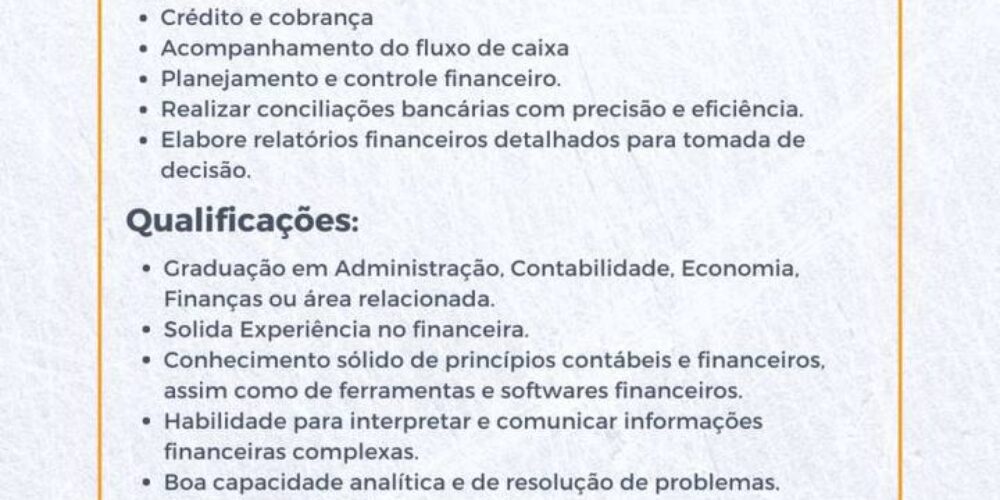 • Crédito e cobrança
• Acompanhamento do fluxo de caixa
• Planejamento e controle financeiro.
• Realizar conciliações bancárias com precisão e eficiência.
• Elabore relatórios financeiros detalhados para tomada de decisão.

Qualificações:

• Graduação em Administração, Contabilidade, Economia, Finanças ou área relacionada.
• Solida Experiência no financeira.
• Conhecimento sólido de princípios contábeis e financeiros, assim como de ferramentas e softwares financeiros.
• Habilidade para interpretar e comunicar informações financeiras complexas.
• Boa capacidade analítica e de resolução de problemas.